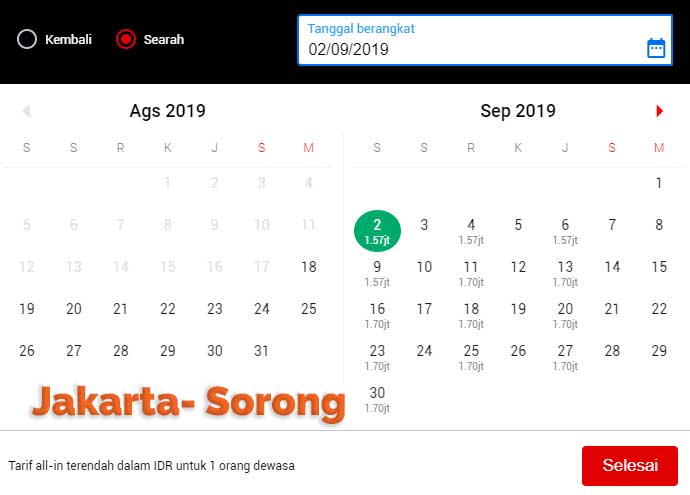 Kembali Searah

Tanggal berangkat
02/09/2019

Ags 2019

| S | S | R | K | J | S | M |
|---|---|---|---|---|---|---|
| | | | 1 | 2 | 3 | 4 |
| 5 | 6 | 7 | 8 | 9 | 10 | 11 |
| 12 | 13 | 14 | 15 | 16 | 17 | 18 |
| 19 | 20 | 21 | 22 | 23 | 24 | 25 |
| 26 | 27 | 28 | 29 | 30 | 31 | |

Sep 2019

| S | S | R | K | J | S | M |
|---|---|---|---|---|---|---|
| | | | | | | 1 |
| 2 1.57jt | 3 | 4 1.57jt | 5 | 6 1.57jt | 7 | 8 |
| 9 1.57jt | 10 | 11 1.70jt | 12 | 13 1.70jt | 14 | 15 |
| 16 1.70jt | 17 | 18 1.70jt | 19 | 20 1.70jt | 21 | 22 |
| 23 1.70jt | 24 | 25 1.70jt | 26 | 27 1.70jt | 28 | 29 |
| 30 1.70jt | | | | | | |

Jakarta- Sorong

Tarif all-in terendah dalam IDR untuk 1 orang dewasa

Selesai